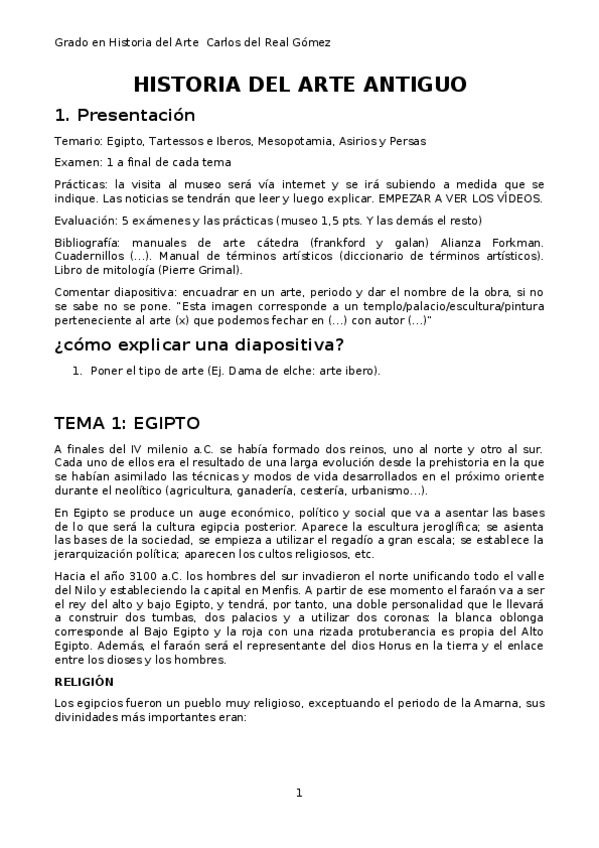 Grado en Historia del Arte  Carlos del Real Gómez

HISTORIA DEL ARTE ANTIGUO

1. Presentación

Temario: Egipto, Tartessos e Iberos, Mesopotamia, Asirios y Persas

Examen: 1 a final de cada tema

Prácticas: la visita al museo será vía internet y se irá subiendo a medida que se indique. Las noticias se tendrán que leer y luego explicar. EMPEZAR A VER LOS VÍDEOS.

Evaluación: 5 exámenes y las prácticas (museo 1,5 pts. Y las demás el resto)

Bibliografía: manuales de arte cátedra (frankford y galan) Alianza Forkman. Cuadernillos (…). Manual de términos artísticos (diccionario de términos artísticos). Libro de mitología (Pierre Grimal).

Comentar diapositiva: encuadrar en un arte, periodo y dar el nombre de la obra, si no se sabe no se pone. "Esta imagen corresponde a un templo/palacio/escultura/pintura perteneciente al arte (x) que podemos fechar en (…) con autor (…)"

¿cómo explicar una diapositiva?

1. Poner el tipo de arte (Ej. Dama de elche: arte ibero).

TEMA 1: EGIPTO

A finales del IV milenio a.C. se había formado dos reinos, uno al norte y otro al sur. Cada uno de ellos era el resultado de una larga evolución desde la prehistoria en la que se habían asimilado las técnicas y modos de vida desarrollados en el próximo oriente durante el neolítico (agricultura, ganadería, cestería, urbanismo…).

En Egipto se produce un auge económico, político y social que va a asentar las bases de lo que será la cultura egipcia posterior. Aparece la escultura jeroglífica; se asienta las bases de la sociedad, se empieza a utilizar el regadío a gran escala; se establece la jerarquización política; aparecen los cultos religiosos, etc.

Hacia el año 3100 a.C. los hombres del sur invadieron el norte unificando todo el valle del Nilo y estableciendo la capital en Menfis. A partir de ese momento el faraón va a ser el rey del alto y bajo Egipto, y tendrá, por tanto, una doble personalidad que le llevará a construir dos tumbas, dos palacios y a utilizar dos coronas; la blanca oblonga corresponde al Bajo Egipto y la roja con una rizada protuberancia es propia del Alto Egipto. Además, el faraón será el representante del dios Horus en la tierra y el enlace entre los dioses y los hombres.

RELIGIÓN

Los egipcios fueron un pueblo muy religioso, exceptuando el periodo de la Amarna, sus divinidades más importantes eran:

1